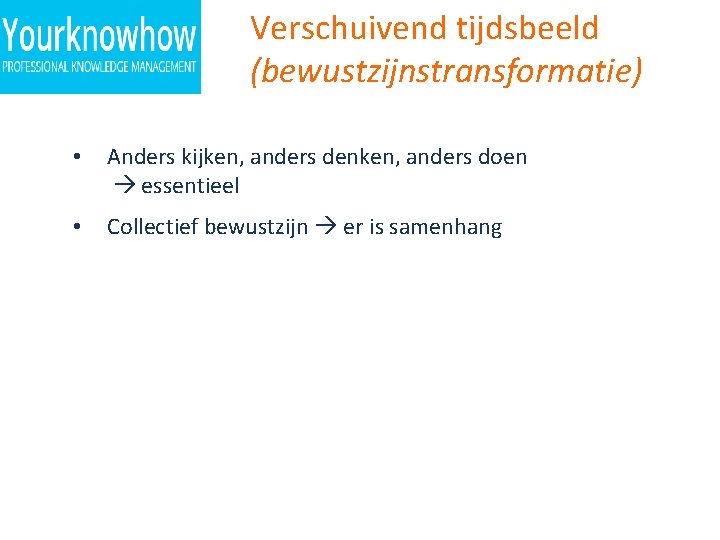 Yourknowhow
PROFESSIONAL KNOWLEDGE MANAGEMENT

Verschuivend tijdsbeeld
(bewustzijnstransformatie)

• Anders kijken, anders denken, anders doen → essentieel

• Collectief bewustzijn → er is samenhang